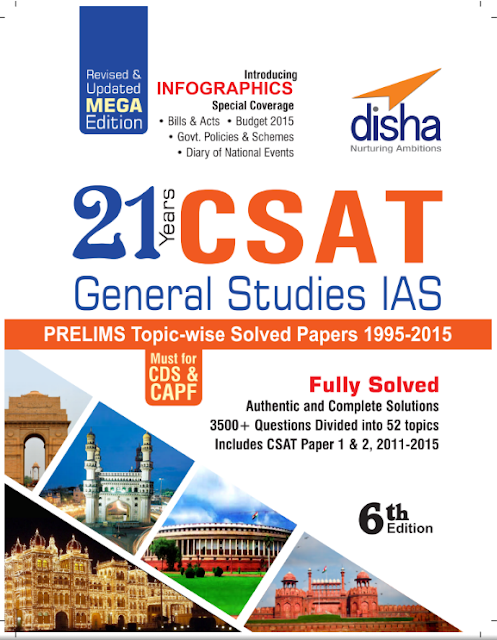 Revised & Updated MEGA Edition

Introducing
INFOGRAPHICS
Special Coverage
• Bills & Acts • Budget 2015
• Govt. Policies & Schemes
• Diary of National Events

disha
Nurturing Ambitions

21 Years CSAT
General Studies IAS

PRELIMS Topic-wise Solved Papers 1995-2015

Must for CDS & CAPF

Fully Solved
Authentic and Complete Solutions
3500+ Questions Divided into 52 topics
Includes CSAT Paper 1 & 2, 2011-2015

6th Edition